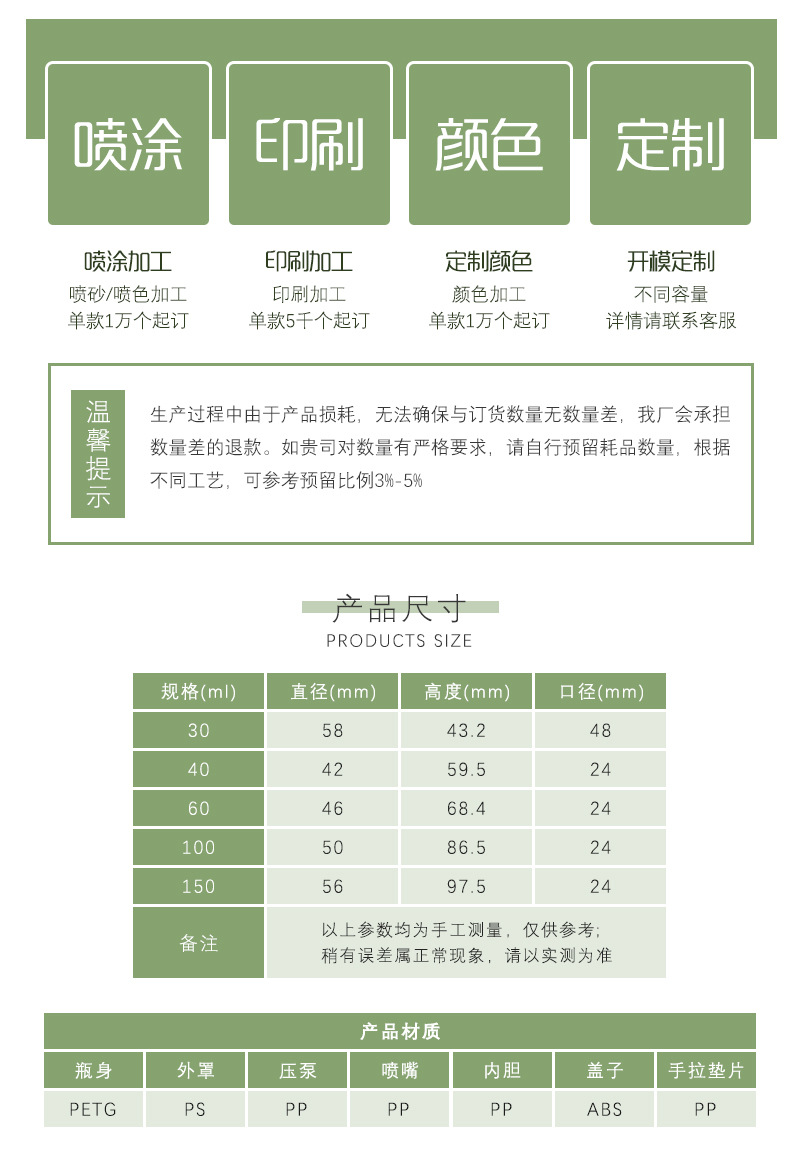 喷涂

印刷

颜色

定制

喷涂加工
喷砂/喷色加工
单款1万个起订

印刷加工
印刷加工
单款5千个起订

定制颜色
颜色加工
单款1万个起订

开模定制
不同容量
详情请联系客服

温馨提示

生产过程中由于产品损耗，无法确保与订货数量无数量差，我厂会承担数量差的退款。如贵司对数量有严格要求，请自行预留耗品数量，根据不同工艺，可参考预留比例3%-5%

产品尺寸
PRODUCTS SIZE

| 规格(ml) | 直径(mm) | 高度(mm) | 口径(mm) |
|---|---|---|---|
| 30 | 58 | 43.2 | 48 |
| 40 | 42 | 59.5 | 24 |
| 60 | 46 | 68.4 | 24 |
| 100 | 50 | 86.5 | 24 |
| 150 | 56 | 97.5 | 24 |
| 备注 | 以上参数均为手工测量，仅供参考；稍有误差属正常现象，请以实测为准 | | |

产品材质

| 瓶身 | 外罩 | 压泵 | 喷嘴 | 内胆 | 盖子 | 手拉垫片 |
|---|---|---|---|---|---|---|
| PETG | PS | PP | PP | PP | ABS | PP |